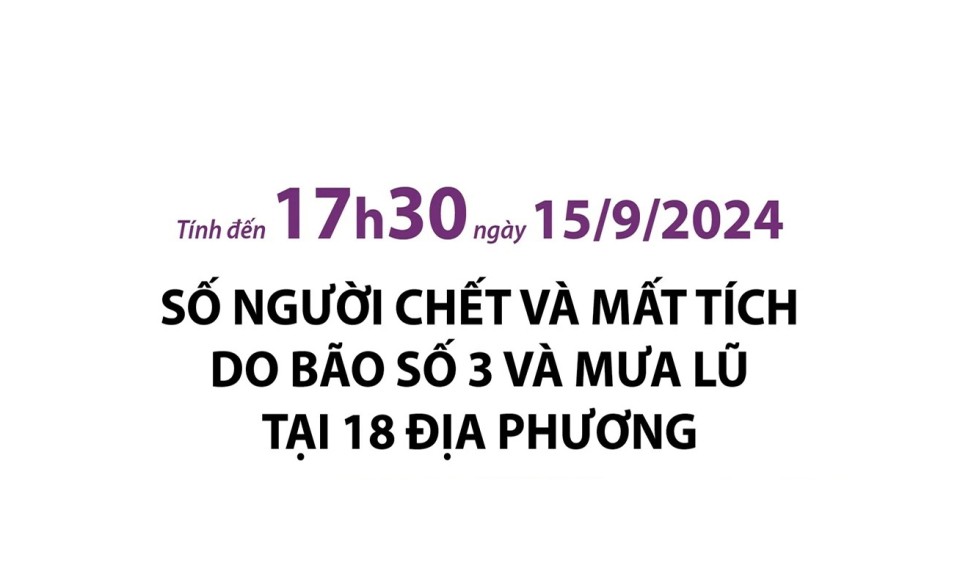 Tính đến 17h30 ngày 15/9/2024

SỐ NGƯỜI CHẾT VÀ MẤT TÍCH DO BÃO SỐ 3 VÀ MƯA LŨ TẠI 18 ĐỊA PHƯƠNG